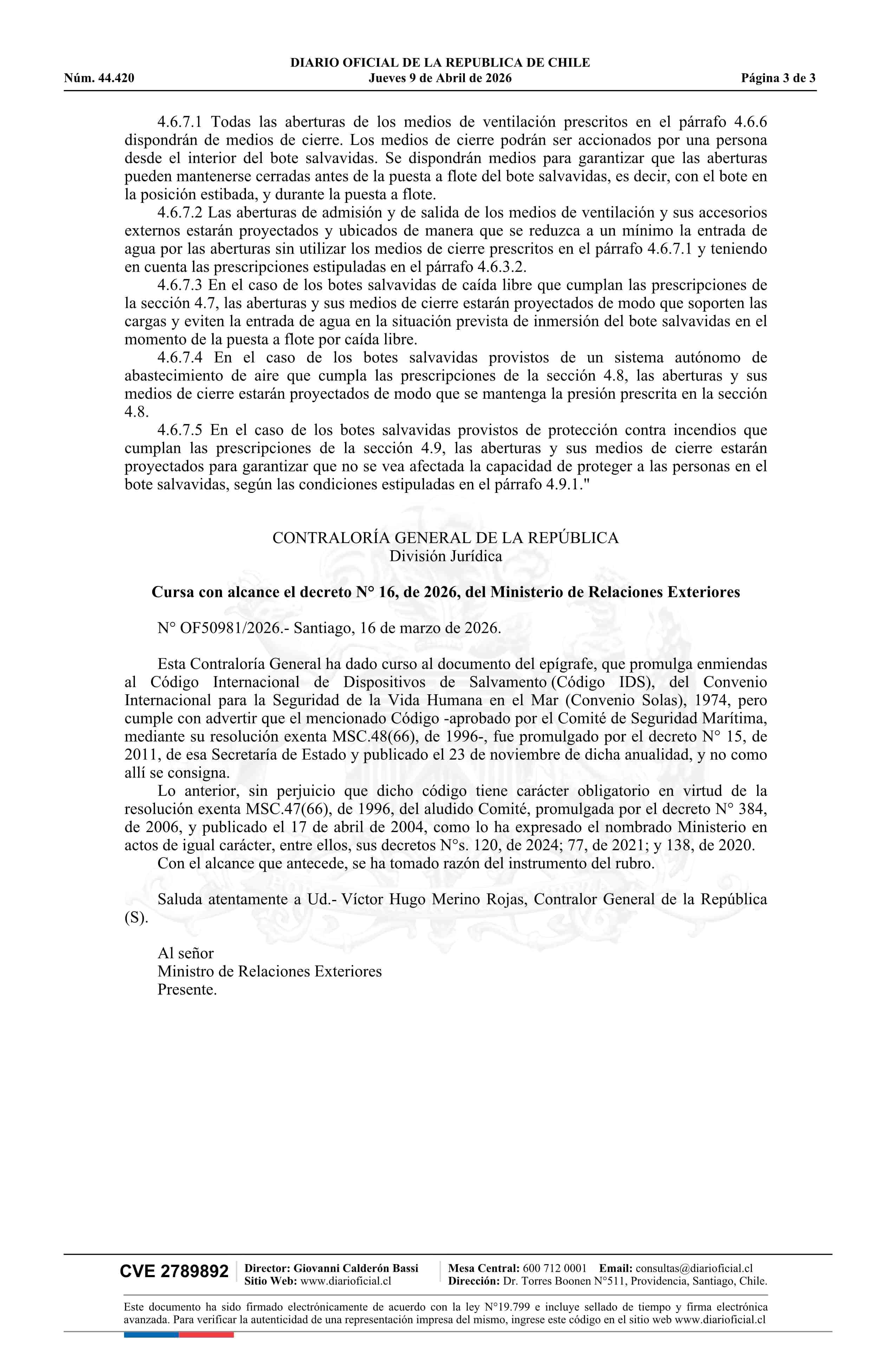 DIARIO OFICIAL DE LA REPUBLICA DE CHILE
Núm. 44.420 Jueves 9 de Abril de 2026 Página 3 de 3

4.6.7.1 Todas las aberturas de los medios de ventilación prescritos en el párrafo 4.6.6 dispondrán de medios de cierre. Los medios de cierre podrán ser accionados por una persona desde el interior del bote salvavidas. Se dispondrán medios para garantizar que las aberturas pueden mantenerse cerradas antes de la puesta a flote del bote salvavidas, es decir, con el bote en la posición estibada, y durante la puesta a flote.

4.6.7.2 Las aberturas de admisión y de salida de los medios de ventilación y sus accesorios externos estarán proyectados y ubicados de manera que se reduzca a un mínimo la entrada de agua por las aberturas sin utilizar los medios de cierre prescritos en el párrafo 4.6.7.1 y teniendo en cuenta las prescripciones estipuladas en el párrafo 4.6.3.2.

4.6.7.3 En el caso de los botes salvavidas de caída libre que cumplan las prescripciones de la sección 4.7, las aberturas y sus medios de cierre estarán proyectados de modo que soporten las cargas y eviten la entrada de agua en la situación prevista de inmersión del bote salvavidas en el momento de la puesta a flote por caída libre.

4.6.7.4 En el caso de los botes salvavidas provistos de un sistema autónomo de abastecimiento de aire que cumpla las prescripciones de la sección 4.8, las aberturas y sus medios de cierre estarán proyectados de modo que se mantenga la presión prescrita en la sección 4.8.

4.6.7.5 En el caso de los botes salvavidas provistos de protección contra incendios que cumplan las prescripciones de la sección 4.9, las aberturas y sus medios de cierre estarán proyectados para garantizar que no se vea afectada la capacidad de proteger a las personas en el bote salvavidas, según las condiciones estipuladas en el párrafo 4.9.1."

CONTRALORÍA GENERAL DE LA REPÚBLICA
División Jurídica

Cursa con alcance el decreto N° 16, de 2026, del Ministerio de Relaciones Exteriores

N° OF50981/2026.- Santiago, 16 de marzo de 2026.

Esta Contraloría General ha dado curso al documento del epígrafe, que promulga enmiendas al Código Internacional de Dispositivos de Salvamento (Código IDS), del Convenio Internacional para la Seguridad de la Vida Humana en el Mar (Convenio Solas), 1974, pero cumple con advertir que el mencionado Código -aprobado por el Comité de Seguridad Marítima, mediante su resolución exenta MSC.48(66), de 1996-, fue promulgado por el decreto N° 15, de 2011, de esa Secretaría de Estado y publicado el 23 de noviembre de dicha anualidad, y no como allí se consigna.

Lo anterior, sin perjuicio que dicho código tiene carácter obligatorio en virtud de la resolución exenta MSC.47(66), de 1996, del aludido Comité, promulgada por el decreto N° 384, de 2006, y publicado el 17 de abril de 2004, como lo ha expresado el nombrado Ministerio en actos de igual carácter, entre ellos, sus decretos N°s. 120, de 2024; 77, de 2021; y 138, de 2020.

Con el alcance que antecede, se ha tomado razón del instrumento del rubro.

Saluda atentamente a Ud.- Víctor Hugo Merino Rojas, Contralor General de la República (S).

Al señor
Ministro de Relaciones Exteriores
Presente.

CVE 2789892 Director: Giovanni Calderón Bassi
Sitio Web: www.diarioficial.cl
Mesa Central: 600 712 0001 Email: consultas@diarioficial.cl
Dirección: Dr. Torres Boonen N°511, Providencia, Santiago, Chile.

Este documento ha sido firmado electrónicamente de acuerdo con la ley N°19.799 e incluye sellado de tiempo y firma electrónica avanzada. Para verificar la autenticidad de una representación impresa del mismo, ingrese este código en el sitio web www.diarioficial.cl